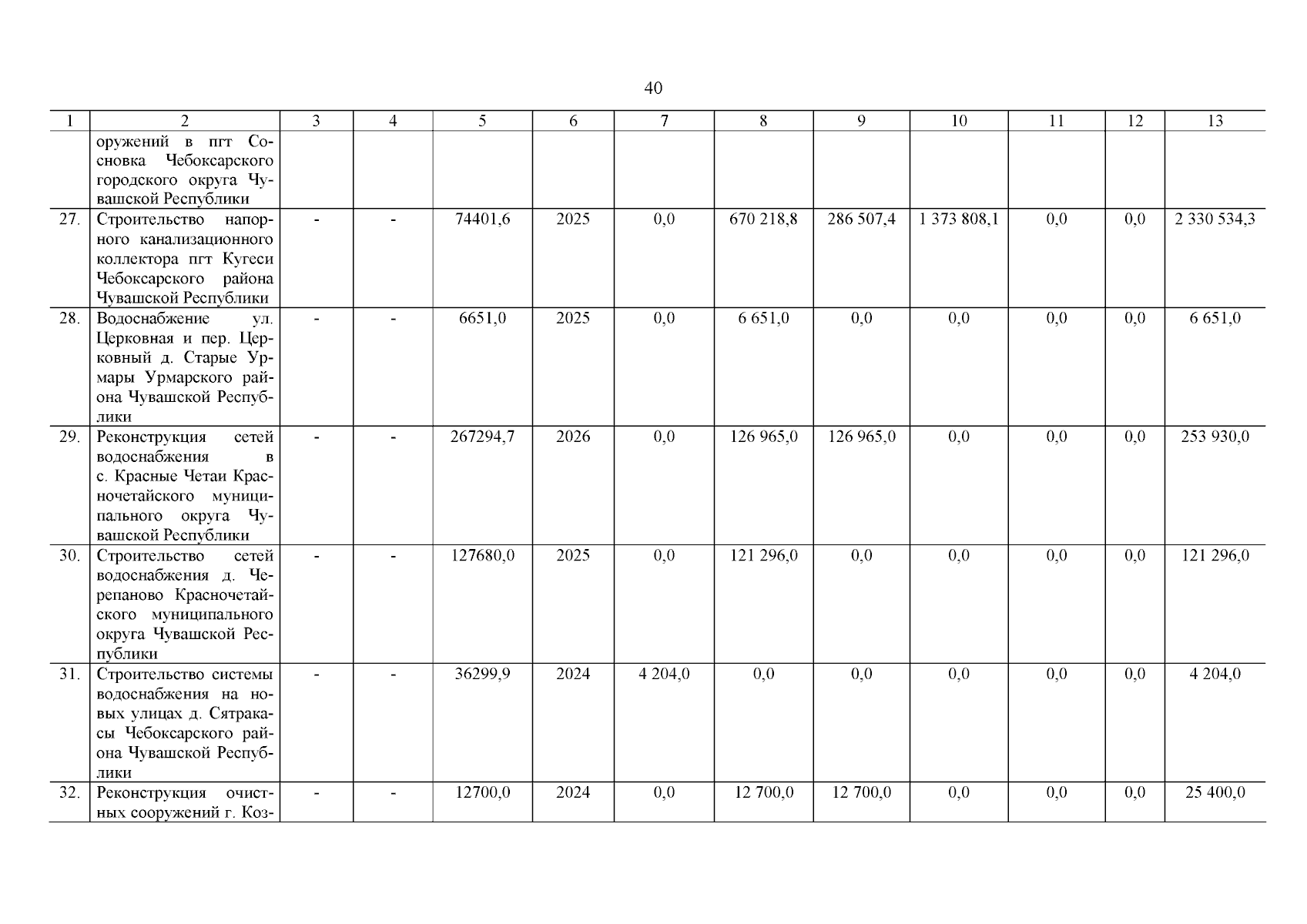 40

| 1 | 2 | 3 | 4 | 5 | 6 | 7 | 8 | 9 | 10 | 11 | 12 | 13 |
|---|---|---|---|---|---|---|---|---|---|---|---|---|
|  | оружений в пгт Сосновка Чебоксарского городского округа Чувашской Республики |  |  |  |  |  |  |  |  |  |  |  |
| 27. | Строительство напорного канализационного коллектора пгт Кугеси Чебоксарского района Чувашской Республики | - | - | 74401,6 | 2025 | 0,0 | 670 218,8 | 286 507,4 | 1 373 808,1 | 0,0 | 0,0 | 2 330 534,3 |
| 28. | Водоснабжение ул. Церковная и пер. Церковный д. Старые Урмары Урмарского района Чувашской Республики | - | - | 6651,0 | 2025 | 0,0 | 6 651,0 | 0,0 | 0,0 | 0,0 | 0,0 | 6 651,0 |
| 29. | Реконструкция сетей водоснабжения в с. Красные Четаи Красночетайского муниципального округа Чувашской Республики | - | - | 267294,7 | 2026 | 0,0 | 126 965,0 | 126 965,0 | 0,0 | 0,0 | 0,0 | 253 930,0 |
| 30. | Строительство сетей водоснабжения д. Черепаново Красночетайского муниципального округа Чувашской Республики | - | - | 127680,0 | 2025 | 0,0 | 121 296,0 | 0,0 | 0,0 | 0,0 | 0,0 | 121 296,0 |
| 31. | Строительство системы водоснабжения на новых улицах д. Сятракасы Чебоксарского района Чувашской Республики | - | - | 36299,9 | 2024 | 4 204,0 | 0,0 | 0,0 | 0,0 | 0,0 | 0,0 | 4 204,0 |
| 32. | Реконструкция очистных сооружений г. Коз- | - | - | 12700,0 | 2024 | 0,0 | 12 700,0 | 12 700,0 | 0,0 | 0,0 | 0,0 | 25 400,0 |